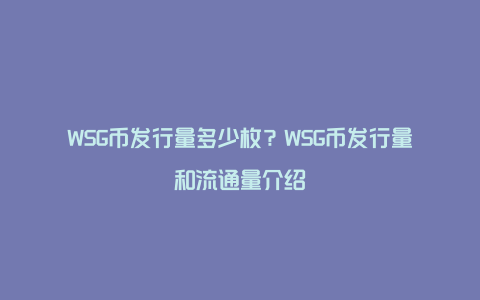 WSG币发行量多少枚？WSG币发行量和流通量介绍